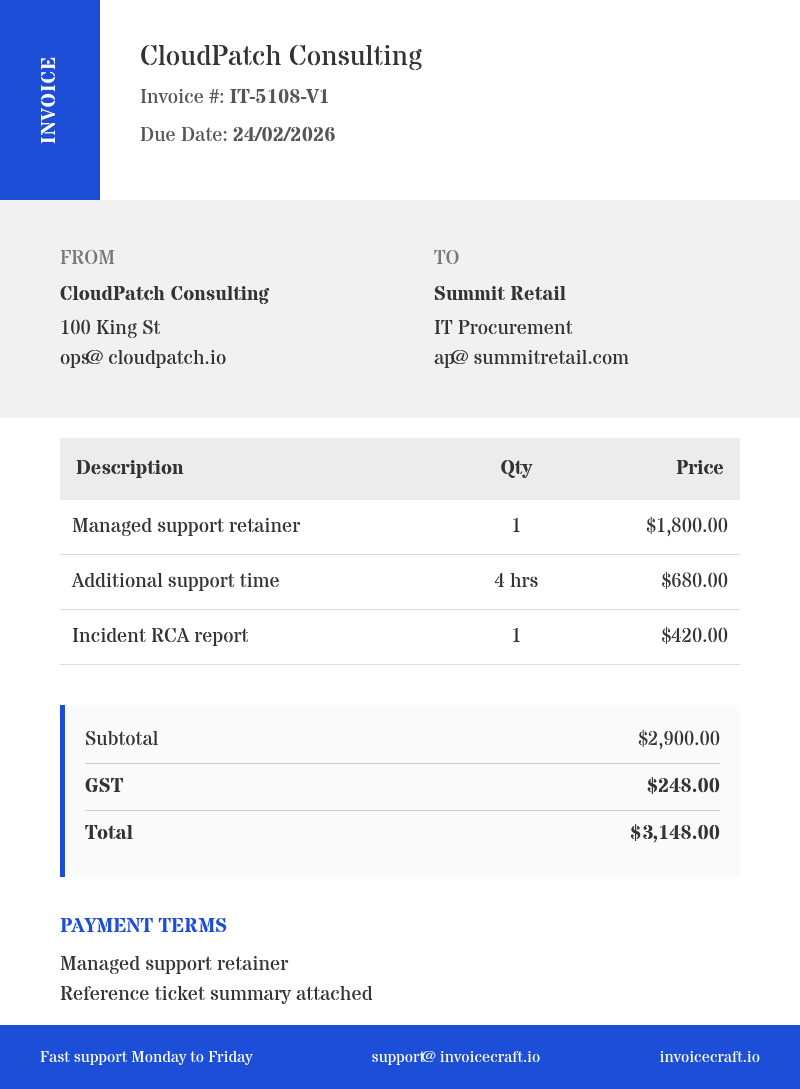 INVOICE

CloudPatch Consulting

Invoice #: IT-5108-V1

Due Date: 24/02/2026

FROM

CloudPatch Consulting

100 King St

ops@ cloudpatch.io

TO

Summit Retail

IT Procurement

ap@ summitretail.com

| Description | Qty | Price |
|---|---|---|
| Managed support retainer | 1 | $1,800.00 |
| Additional support time | 4 hrs | $680.00 |
| Incident RCA report | 1 | $420.00 |

Subtotal $2,900.00

GST $248.00

Total $3,148.00

PAYMENT TERMS

Managed support retainer
Reference ticket summary attached

Fast support Monday to Friday support@ invoicecraft.io invoicecraft.io